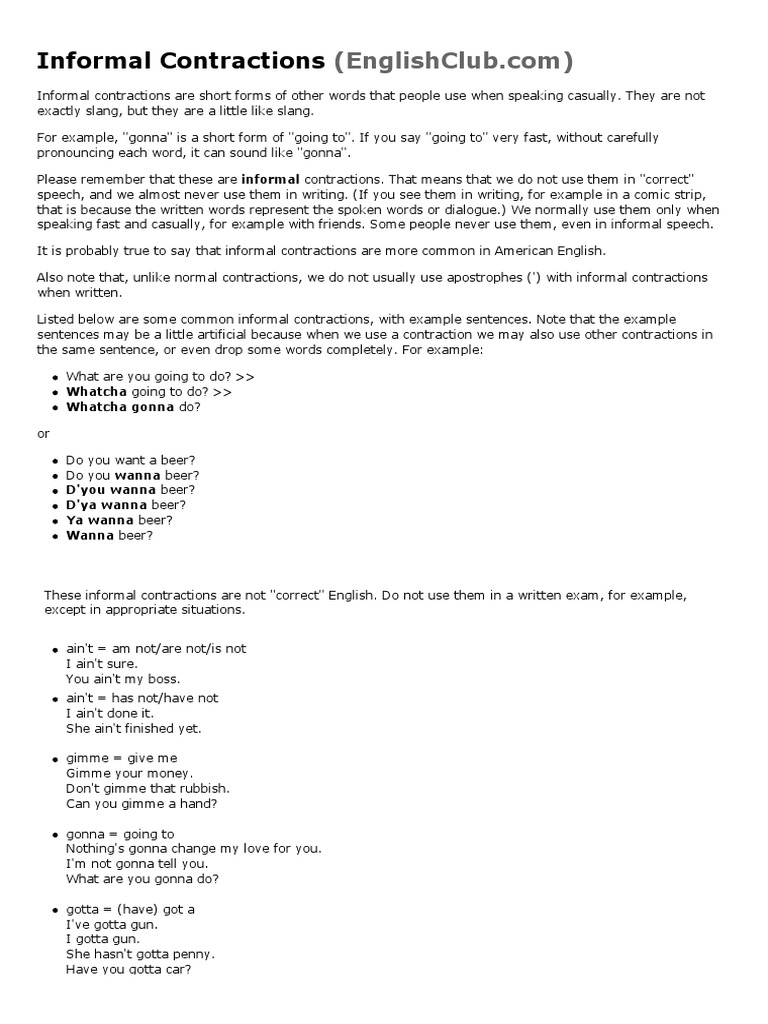 Informal Contractions (EnglishClub.com)

Informal contractions are short forms of other words that people use when speaking casually. They are not exactly slang, but they are a little like slang.

For example, "gonna" is a short form of "going to". If you say "going to" very fast, without carefully pronouncing each word, it can sound like "gonna".

Please remember that these are informal contractions. That means that we do not use them in "correct" speech, and we almost never use them in writing. (If you see them in writing, for example in a comic strip, that is because the written words represent the spoken words or dialogue.) We normally use them only when speaking fast and casually, for example with friends. Some people never use them, even in informal speech.

It is probably true to say that informal contractions are more common in American English.

Also note that, unlike normal contractions, we do not usually use apostrophes (') with informal contractions when written.

Listed below are some common informal contractions, with example sentences. Note that the example sentences may be a little artificial because when we use a contraction we may also use other contractions in the same sentence, or even drop some words completely. For example:

• What are you going to do? >>
• Whatcha going to do? >>
• Whatcha gonna do?

or

• Do you want a beer?
• Do you wanna beer?
• D'you wanna beer?
• D'ya wanna beer?
• Ya wanna beer?
• Wanna beer?

These informal contractions are not "correct" English. Do not use them in a written exam, for example, except in appropriate situations.

• ain't = am not/are not/is not
I ain't sure.
You ain't my boss.
• ain't = has not/have not
I ain't done it.
She ain't finished yet.

• gimme = give me
Gimme your money.
Don't gimme that rubbish.
Can you gimme a hand?

• gonna = going to
Nothing's gonna change my love for you.
I'm not gonna tell you.
What are you gonna do?

• gotta = (have) got a
I've gotta gun.
I gotta gun.
She hasn't gotta penny.
Have you gotta car?